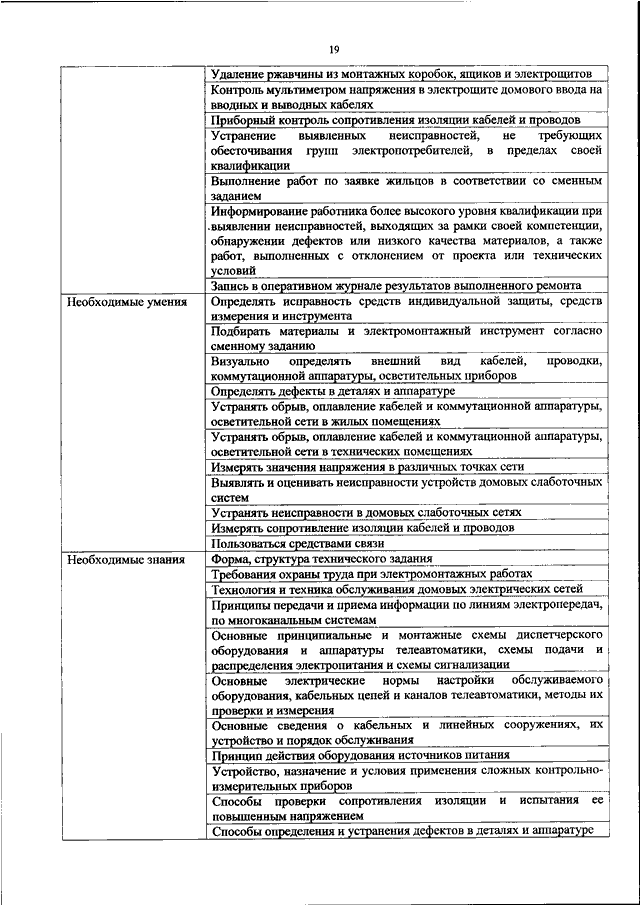 19

| | |
|---|---|
| | Удаление ржавчины из монтажных коробок, ящиков и электрощитов |
| | Контроль мультиметром напряжения в электрощите домового ввода на вводных и выводных кабелях |
| | Приборный контроль сопротивления изоляции кабелей и проводов |
| | Устранение выявленных неисправностей, не требующих обесточивания групп электропотребителей, в пределах своей квалификации |
| | Выполнение работ по заявке жильцов в соответствии со сменным заданием |
| | Информирование работника более высокого уровня квалификации при выявлении неисправностей, выходящих за рамки своей компетенции, обнаружении дефектов или низкого качества материалов, а также работ, выполненных с отклонением от проекта или технических условий |
| | Запись в оперативном журнале результатов выполненного ремонта |
| Необходимые умения | Определять исправность средств индивидуальной защиты, средств измерения и инструмента |
| | Подбирать материалы и электромонтажный инструмент согласно сменному заданию |
| | Визуально определять внешний вид кабелей, проводки, коммутационной аппаратуры, осветительных приборов |
| | Определять дефекты в деталях и аппаратуре |
| | Устранять обрыв, оплавление кабелей и коммутационной аппаратуры, осветительной сети в жилых помещениях |
| | Устранять обрыв, оплавление кабелей и коммутационной аппаратуры, осветительной сети в технических помещениях |
| | Измерять значения напряжения в различных точках сети |
| | Выявлять и оценивать неисправности устройств домовых слаботочных систем |
| | Устранять неисправности в домовых слаботочных сетях |
| | Измерять сопротивление изоляции кабелей и проводов |
| | Пользоваться средствами связи |
| Необходимые знания | Форма, структура технического задания |
| | Требования охраны труда при электромонтажных работах |
| | Технология и техника обслуживания домовых электрических сетей |
| | Принципы передачи и приема информации по линиям электропередач, по многоканальным системам |
| | Основные принципиальные и монтажные схемы диспетчерского оборудования и аппаратуры телеавтоматики, схемы подачи и распределения электропитания и схемы сигнализации |
| | Основные электрические нормы настройки обслуживаемого оборудования, кабельных цепей и каналов телеавтоматики, методы их проверки и измерения |
| | Основные сведения о кабельных и линейных сооружениях, их устройство и порядок обслуживания |
| | Принцип действия оборудования источников питания |
| | Устройство, назначение и условия применения сложных контрольно-измерительных приборов |
| | Способы проверки сопротивления изоляции и испытания ее повышенным напряжением |
| | Способы определения и устранения дефектов в деталях и аппаратуре |